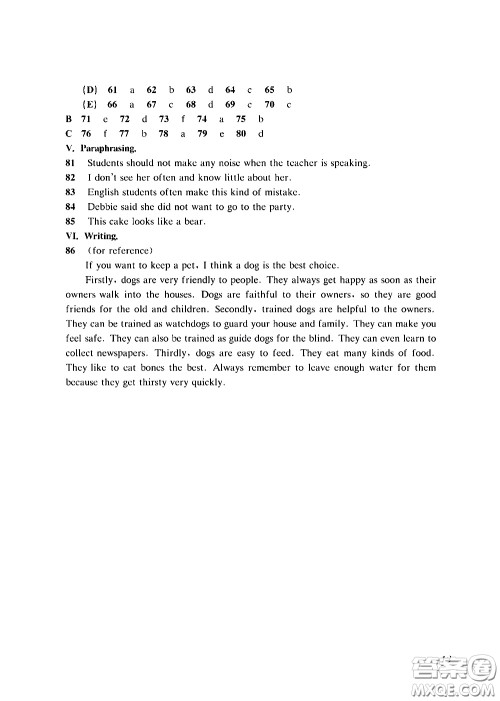 (D) 61 a 62 b 63 d 64 c 65 b
(E) 66 a 67 c 68 d 69 c 70 c
B 71 e 72 d 73 f 74 a 75 b
C 76 f 77 b 78 a 79 e 80 d
V. Paraphrasing.
81 Students should not make any noise when the teacher is speaking.
82 I don't see her often and know little about her.
83 English students often make this kind of mistake.
84 Debbie said she did not want to go to the party.
85 This cake looks like a bear.
VI. Writing.
86 (for reference)

If you want to keep a pet, I think a dog is the best choice.

Firstly, dogs are very friendly to people. They always get happy as soon as their owners walk into the houses. Dogs are faithful to their owners, so they are good friends for the old and children. Secondly, trained dogs are helpful to the owners. They can be trained as watchdogs to guard your house and family. They can make you feel safe. They can also be trained as guide dogs for the blind. They can even learn to collect newspapers. Thirdly, dogs are easy to feed. They eat many kinds of food. They like to eat bones the best. Always remember to leave enough water for them because they get thirsty very quickly.

答案圈
MXQE.COM